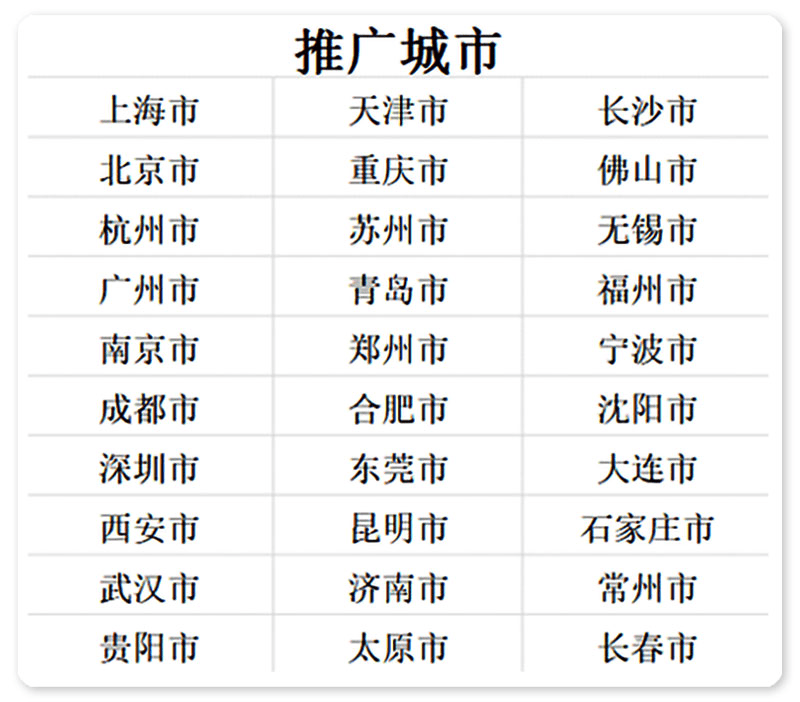 推广城市

| 上海市 | 天津市 | 长沙市 |
|---|---|---|
| 北京市 | 重庆市 | 佛山市 |
| 杭州市 | 苏州市 | 无锡市 |
| 广州市 | 青岛市 | 福州市 |
| 南京市 | 郑州市 | 宁波市 |
| 成都市 | 合肥市 | 沈阳市 |
| 深圳市 | 东莞市 | 大连市 |
| 西安市 | 昆明市 | 石家庄市 |
| 武汉市 | 济南市 | 常州市 |
| 贵阳市 | 太原市 | 长春市 |